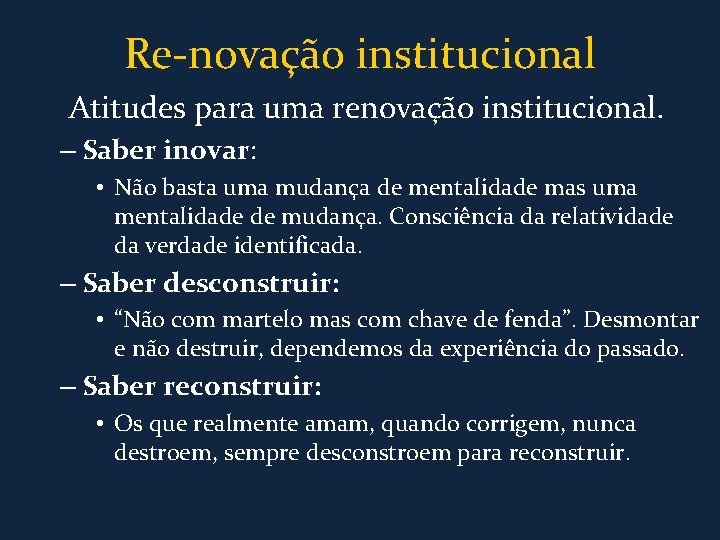 Re-novação institucional

Atitudes para uma renovação institucional.

– Saber inovar:

• Não basta uma mudança de mentalidade mas uma mentalidade de mudança. Consciência da relatividade da verdade identificada.

– Saber desconstruir:

• “Não com martelo mas com chave de fenda”. Desmontar e não destruir, dependemos da experiência do passado.

– Saber reconstruir:

• Os que realmente amam, quando corrigem, nunca destroem, sempre desconstroem para reconstruir.